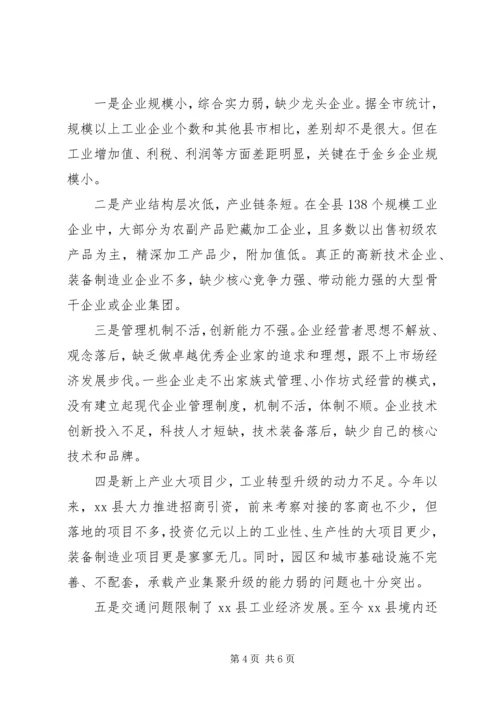 一是企业规模小，综合实力弱，缺少龙头企业。据全市统计，规模以上工业企业个数和其他县市相比，差别却不是很大。但在工业增加值、利税、利润等方面差距明显，关键在于金乡企业规模小。

二是产业结构层次低，产业链条短。在全县138个规模工业企业中，大部分为农副产品贮藏加工企业，且多数以出售初级农产品为主，精深加工产品少，附加值低。真正的高新技术企业、装备制造业企业不多，缺少核心竞争力强、带动能力强的大型骨干企业或企业集团。

三是管理机制不活，创新能力不强。企业经营者思想不解放、观念落后，缺乏做卓越优秀企业家的追求和理想，跟不上市场经济发展步伐。一些企业走不出家族式管理、小作坊式经营的模式，没有建立起现代企业管理制度，机制不活，体制不顺。企业技术创新投入不足，科技人才短缺，技术装备落后，缺少自己的核心技术和品牌。

四是新上产业大项目少，工业转型升级的动力不足。今年以来，xx县大力推进招商引资，前来考察对接的客商也不少，但落地的项目不多，投资亿元以上的工业性、生产性的大项目更少，装备制造业项目更是寥寥无几。同时，园区和城市基础设施不完善、不配套，承载产业集聚升级的能力弱的问题也十分突出。

五是交通问题限制了xx县工业经济发展。至今xx县境内还

第4页 共6页